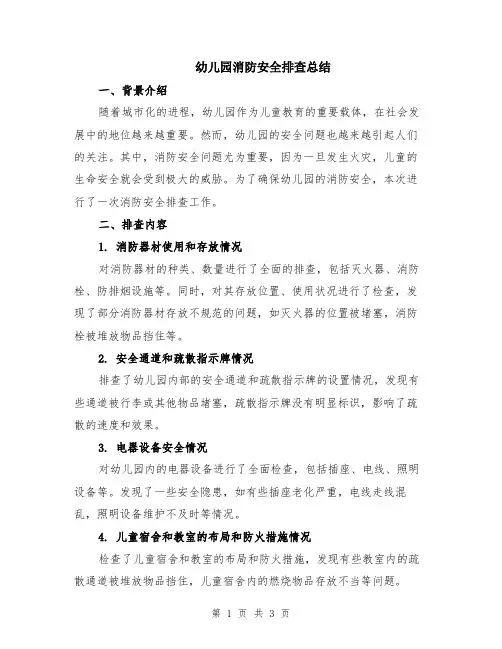 幼儿园消防安全排查总结

一、背景介绍

随着城市化的进程，幼儿园作为儿童教育的重要载体，在社会发展中的地位越来越重要。然而，幼儿园的安全问题也越来越引起人们的关注。其中，消防安全问题尤为重要，因为一旦发生火灾，儿童的生命安全就会受到极大的威胁。为了确保幼儿园的消防安全，本次进行了一次消防安全排查工作。

二、排查内容

1. 消防器材使用和存放情况

对消防器材的种类、数量进行了全面的排查，包括灭火器、消防栓、防排烟设施等。同时，对其存放位置、使用状况进行了检查，发现了部分消防器材存放不规范的问题，如灭火器的位置被堵塞，消防栓被堆放物品挡住等。

2. 安全通道和疏散指示牌情况

排查了幼儿园内部的安全通道和疏散指示牌的设置情况，发现有些通道被行李或其他物品堵塞，疏散指示牌没有明显标识，影响了疏散的速度和效果。

3. 电器设备安全情况

对幼儿园内的电器设备进行了全面检查，包括插座、电线、照明设备等。发现了一些安全隐患，如有些插座老化严重，电线走线混乱，照明设备维护不及时等情况。

4. 儿童宿舍和教室的布局和防火措施情况

检查了儿童宿舍和教室的布局和防火措施，发现有些教室内的疏散通道被堆放物品挡住，儿童宿舍内的燃烧物品存放不当等问题。

第 1 页 共 3 页